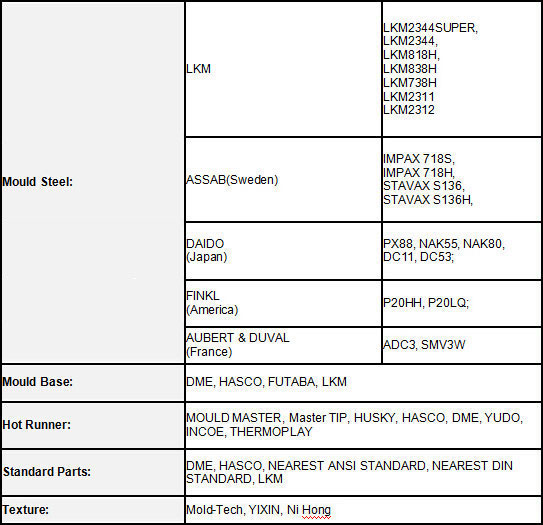 | | | |
|---|---|---|
| Mould Steel: | LKM | LKM2344SUPER, LKM2344, LKM818H, LKM838H LKM738H LKM2311 LKM2312 |
| | ASSAB(Sweden) | IMPAX 718S, IMPAX 718H, STAVAX S136, STAVAX S136H, |
| | DAIDO (Japan) | PX88, NAK55, NAK80, DC11, DC53; |
| | FINKL (America) | P20HH, P20LQ; |
| | AUBERT & DUVAL (France) | ADC3, SMV3W |
| Mould Base: | DME, HASCO, FUTABA, LKM | |
| Hot Runner: | MOULD MASTER, Master TIP, HUSKY, HASCO, DME, YUDO, INCOE, THERMOPLAY | |
| Standard Parts: | DME, HASCO, NEAREST ANSI STANDARD, NEAREST DIN STANDARD, LKM | |
| Texture: | Mold-Tech, YIXIN, Ni Hong | |